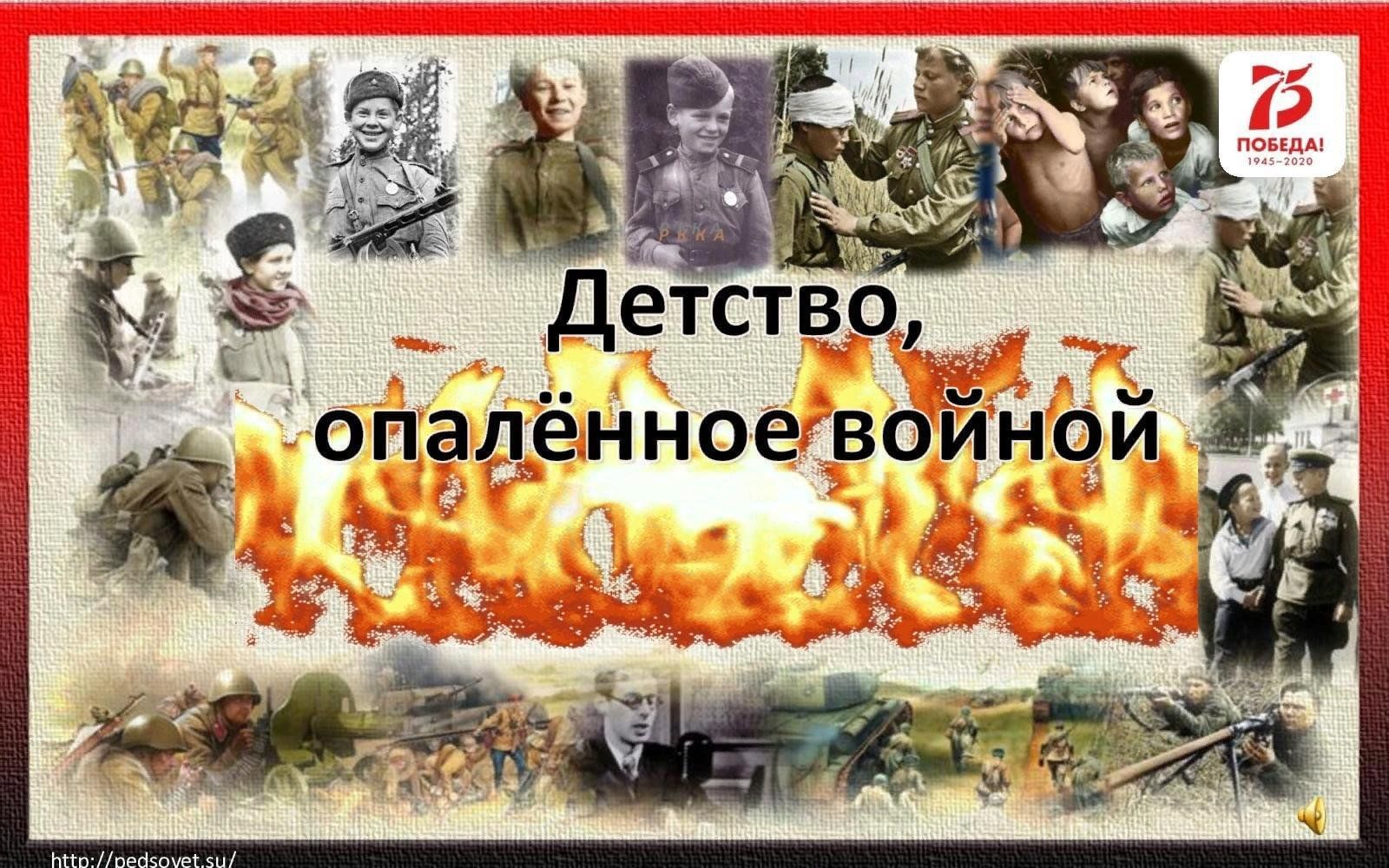 75
ПОБЕДА!
1945–2020

РККА

Детство,
опалённое войной

http://pedsovet.su/